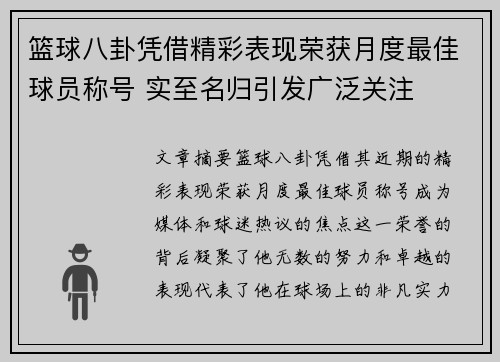 篮球八卦凭借精彩表现荣获月度最佳球员称号 实至名归引发广泛关注

文章摘要篮球八卦凭借其近期的精彩表现荣获月度最佳球员称号成为媒体和球迷热议的焦点这一荣誉的背后凝聚了他无数的努力和卓越的表现代表了他在球场上的非凡实力